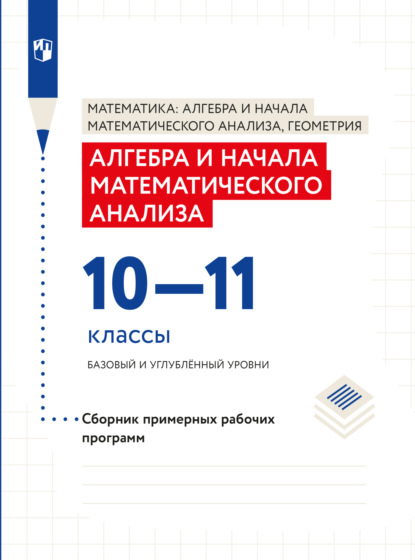 МАТЕМАТИКА: АЛГЕБРА И НАЧАЛА МАТЕМАТИЧЕСКОГО АНАЛИЗА, ГЕОМЕТРИЯ

АЛГЕБРА И НАЧАЛА МАТЕМАТИЧЕСКОГО АНАЛИЗА

10—11

классы

БАЗОВЫЙ И УГЛУБЛЁННЫЙ УРОВНИ

Сборник примерных рабочих программ